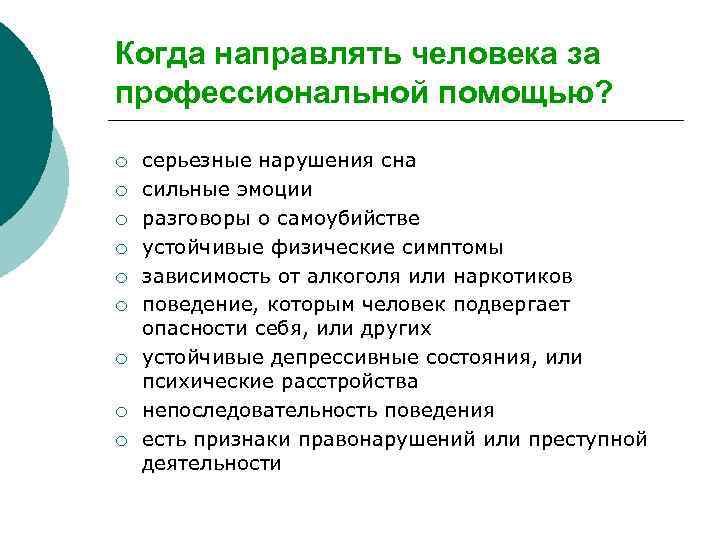 Когда направлять человека за профессиональной помощью?

○ серьезные нарушения сна
○ сильные эмоции
○ разговоры о самоубийстве
○ устойчивые физические симптомы
○ зависимость от алкоголя или наркотиков
○ поведение, которым человек подвергает опасности себя, или других
○ устойчивые депрессивные состояния, или психические расстройства
○ непоследовательность поведения
○ есть признаки правонарушений или преступной деятельности